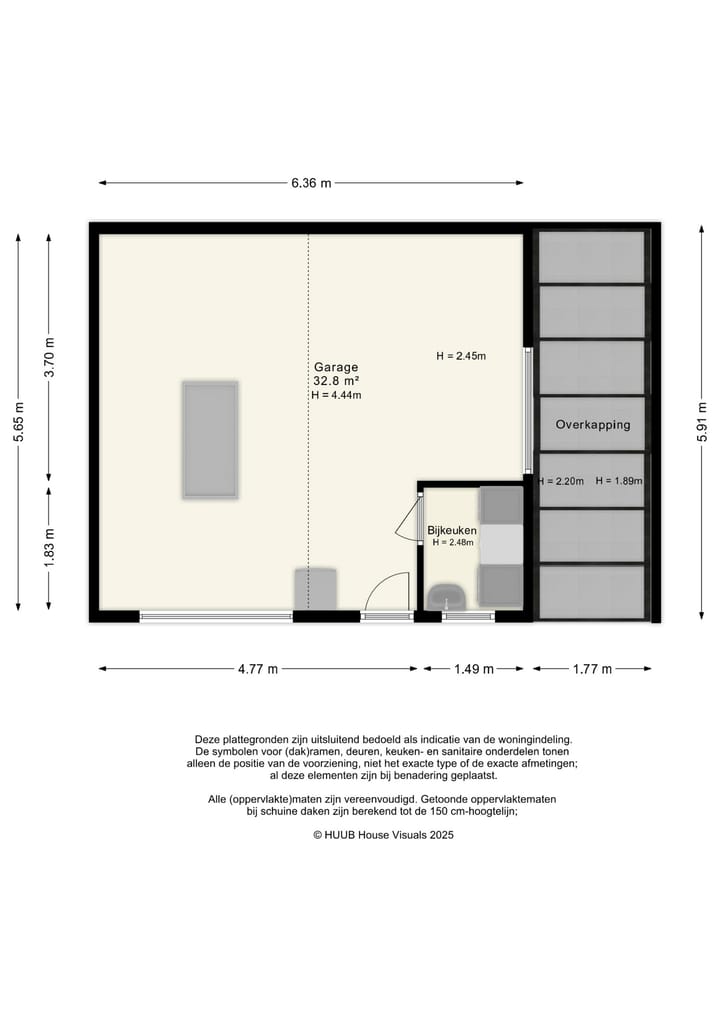 6.36 m

5.65 m

3.70 m

1.83 m

Garage
32.8 m²
H = 4.44m

H = 2.45m

Overkapping

H = 2.20m H = 1.89m

Bijkeuken
H = 2.48m

5.91 m

4.77 m

1.49 m

1.77 m

Deze plattegronden zijn uitsluitend bedoeld als indicatie van de woningindeling. De symbolen voor (dak)ramen, deuren, keuken- en sanitaire onderdelen tonen alleen de positie van de voorziening, niet het exacte type of de exacte afmetingen; al deze elementen zijn bij benadering geplaatst.

Alle (oppervlakte)maten zijn vereenvoudigd. Getoonde oppervlaktematen bij schuine daken zijn berekend tot de 150 cm-hoogtelijn;

© HUUB House Visuals 2025